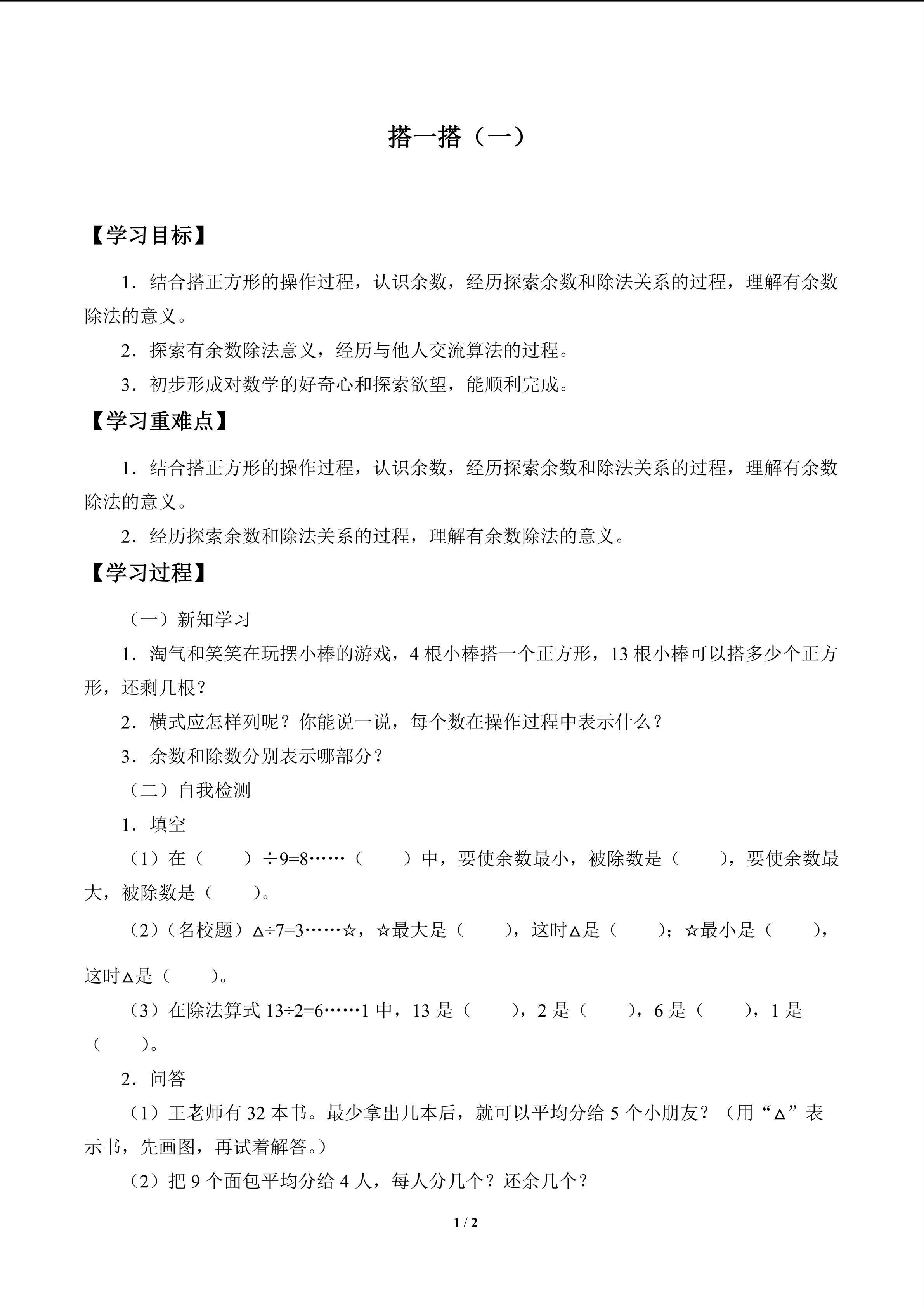 搭一搭（一）

【学习目标】

1．结合搭正方形的操作过程，认识余数，经历探索余数和除法关系的过程，理解有余数除法的意义。

2．探索有余数除法意义，经历与他人交流算法的过程。

3．初步形成对数学的好奇心和探索欲望，能顺利完成。

【学习重难点】

1．结合搭正方形的操作过程，认识余数，经历探索余数和除法关系的过程，理解有余数除法的意义。

2．经历探索余数和除法关系的过程，理解有余数除法的意义。

【学习过程】

（一）新知学习

1．淘气和笑笑在玩摆小棒的游戏，4根小棒搭一个正方形，13根小棒可以搭多少个正方形，还剩几根？

2．横式应怎样列呢？你能说一说，每个数在操作过程中表示什么？

3．余数和除数分别表示哪部分？

（二）自我检测

1．填空

（1）在（　　）÷9=8……（　　）中，要使余数最小，被除数是（　　），要使余数最大，被除数是（　　）。

（2）（名校题）△÷7=3……☆，☆最大是（　　），这时△是（　　）；☆最小是（　　），这时△是（　　）。

（3）在除法算式13÷2=6……1中，13是（　　），2是（　　），6是（　　），1是（　　）。

2．问答

（1）王老师有32本书。最少拿出几本后，就可以平均分给5个小朋友？（用“△”表示书，先画图，再试着解答。）

（2）把9个面包平均分给4人，每人分几个？还余几个？

1 / 2